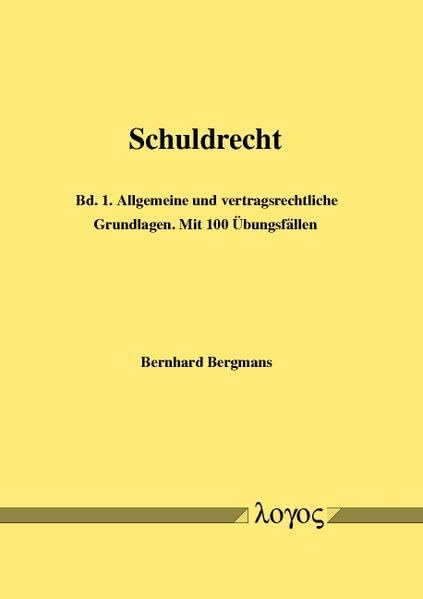 Schuldrecht

Bd. 1. Allgemeine und vertragsrechtliche Grundlagen. Mit 100 Übungsfällen

Bernhard Bergmans

λογος